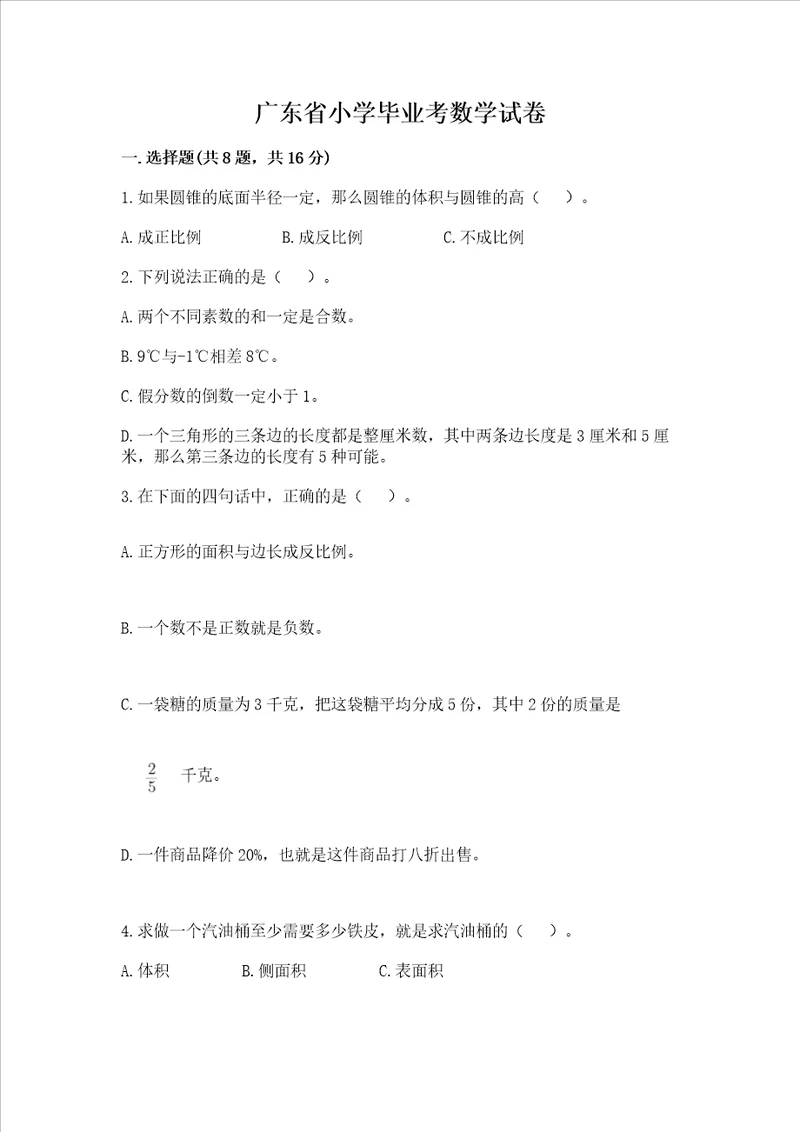 广东省小学毕业考数学试卷

一.选择题(共8题，共16分)

1.如果圆锥的底面半径一定，那么圆锥的体积与圆锥的高（    ）。

A.成正比例　　B.成反比例　　C.不成比例

2.下列说法正确的是（    ）。

A.两个不同素数的和一定是合数。

B.9℃与-1℃相差8℃。

C.假分数的倒数一定小于1。

D.一个三角形的三条边的长度都是整厘米数，其中两条边长度是3厘米和5厘米，那么第三条边的长度有5种可能。

3.在下面的四句话中，正确的是（    ）。

A.正方形的面积与边长成反比例。

B.一个数不是正数就是负数。

C.一袋糖的质量为3千克，把这袋糖平均分成5份，其中2份的质量是

$\frac{2}{5}$ 千克。

D.一件商品降价20%，也就是这件商品打八折出售。

4.求做一个汽油桶至少需要多少铁皮，就是求汽油桶的（    ）。

A.体积　　B.侧面积　　C.表面积